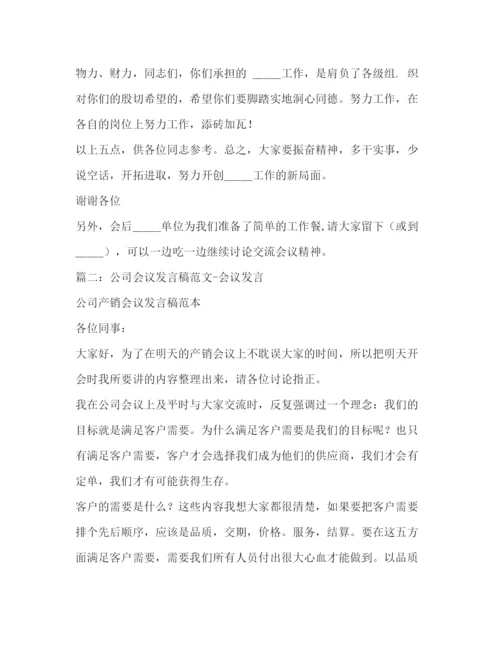 物力、财力，同志们，你们承担的 _____工作，是肩负了各级组. 织对你们的殷切希望的，希望你们要脚踏实地洞心同德。努力工作，在各自的岗位上努力工作，添砖加瓦！

以上五点，供各位同志参考。总之，大家要振奋精神，多干实事，少说空话，开拓进取，努力开创_____工作的新局面。

谢谢各位

另外，会后_____单位为我们准备了简单的工作餐,请大家留下（或到_____），可以一边吃一边继续讨论交流会议精神。

篇二：公司会议发言稿范文-会议发言

公司产销会议发言稿范本

各位同事：

大家好，为了在明天的产销会议上不耽误大家的时间，所以把明天开会时我所要讲的内容整理出来，请各位讨论指正。

我在公司会议上及平时与大家交流时，反复强调过一个理念：我们的目标就是满足客户需要。为什么满足客户需要是我们的目标呢？也只有满足客户需要，客户才会选择我们成为他们的供应商，我们才会有定单，我们才有可能获得生存。

客户的需要是什么？这些内容我想大家都很清楚，如果要把客户需要排个先后顺序，应该是品质，交期，价格。服务，结算。要在这五方面满足客户需要，需要我们所有人员付出很大心血才能做到。以品质